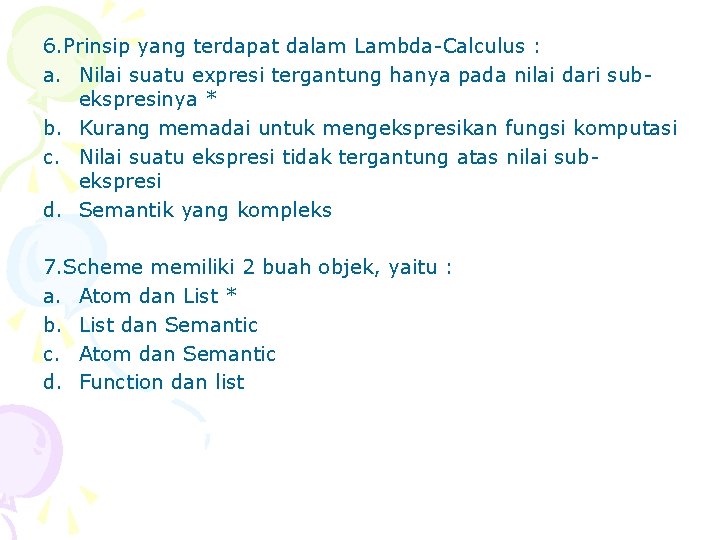 6.Prinsip yang terdapat dalam Lambda-Calculus :
a. Nilai suatu expresi tergantung hanya pada nilai dari sub-ekspresinya *
b. Kurang memadai untuk mengekspresikan fungsi komputasi
c. Nilai suatu ekspresi tidak tergantung atas nilai sub-ekspresi
d. Semantik yang kompleks

7.Scheme memiliki 2 buah objek, yaitu :
a. Atom dan List *
b. List dan Semantic
c. Atom dan Semantic
d. Function dan list